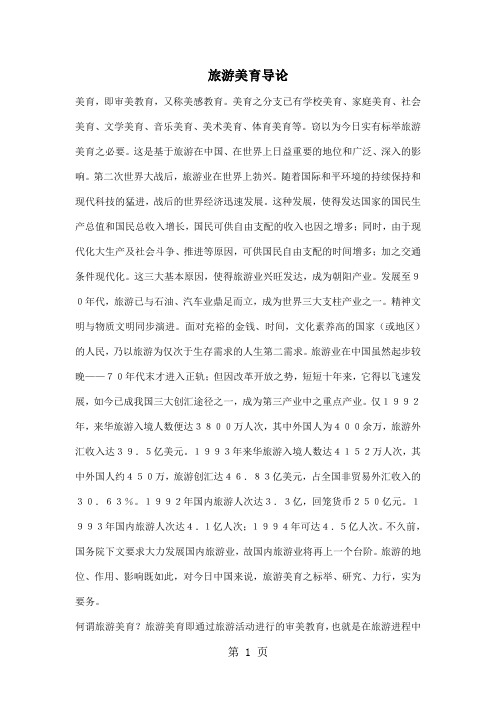 旅游美育导论

美育，即审美教育，又称美感教育。美育之分支已有学校美育、家庭美育、社会美育、文学美育、音乐美育、美术美育、体育美育等。窃以为今日实有标举旅游美育之必要。这是基于旅游在中国、在世界上日益重要的地位和广泛、深入的影响。第二次世界大战后，旅游业在世界上勃兴。随着国际和平环境的持续保持和现代科技的猛进，战后的世界经济迅速发展。这种发展，使得发达国家的国民生产总值和国民总收入增长，国民可供自由支配的收入也因之增多；同时，由于现代化大生产及社会斗争、推进等原因，可供国民自由支配的时间增多；加之交通条件现代化。这三大基本原因，使得旅游业兴旺发达，成为朝阳产业。发展至９０年代，旅游已与石油、汽车业鼎足而立，成为世界三大支柱产业之一。精神文明与物质文明同步演进。面对充裕的金钱、时间，文化素养高的国家（或地区）的人民，乃以旅游为仅次于生存需求的人生第二需求。旅游业在中国虽然起步较晚——７０年代末才进入正轨；但因改革开放之势，短短十年来，它得以飞速发展，如今已成我国三大创汇途径之一，成为第三产业中之重点产业。仅１９９２年，来华旅游入境人数便达３８００万人次，其中外国人为４００余万，旅游外汇收入达３９．５亿美元。１９９３年来华旅游入境人数达４１５２万人次，其中外国人约４５０万，旅游创汇达４６．８３亿美元，占全国非贸易外汇收入的３０．６３％。１９９２年国内旅游人次达３．３亿，回笼货币２５０亿元。１９９３年国内旅游人次达４．１亿人次；１９９４年可达４．５亿人次。不久前，国务院下文要求大力发展国内旅游业，故国内旅游业将再上一个台阶。旅游的地位、作用、影响既如此，对今日中国来说，旅游美育之标举、研究、力行，实为要务。

何谓旅游美育？旅游美育即通过旅游活动进行的审美教育，也就是在旅游进程中

第 1 页